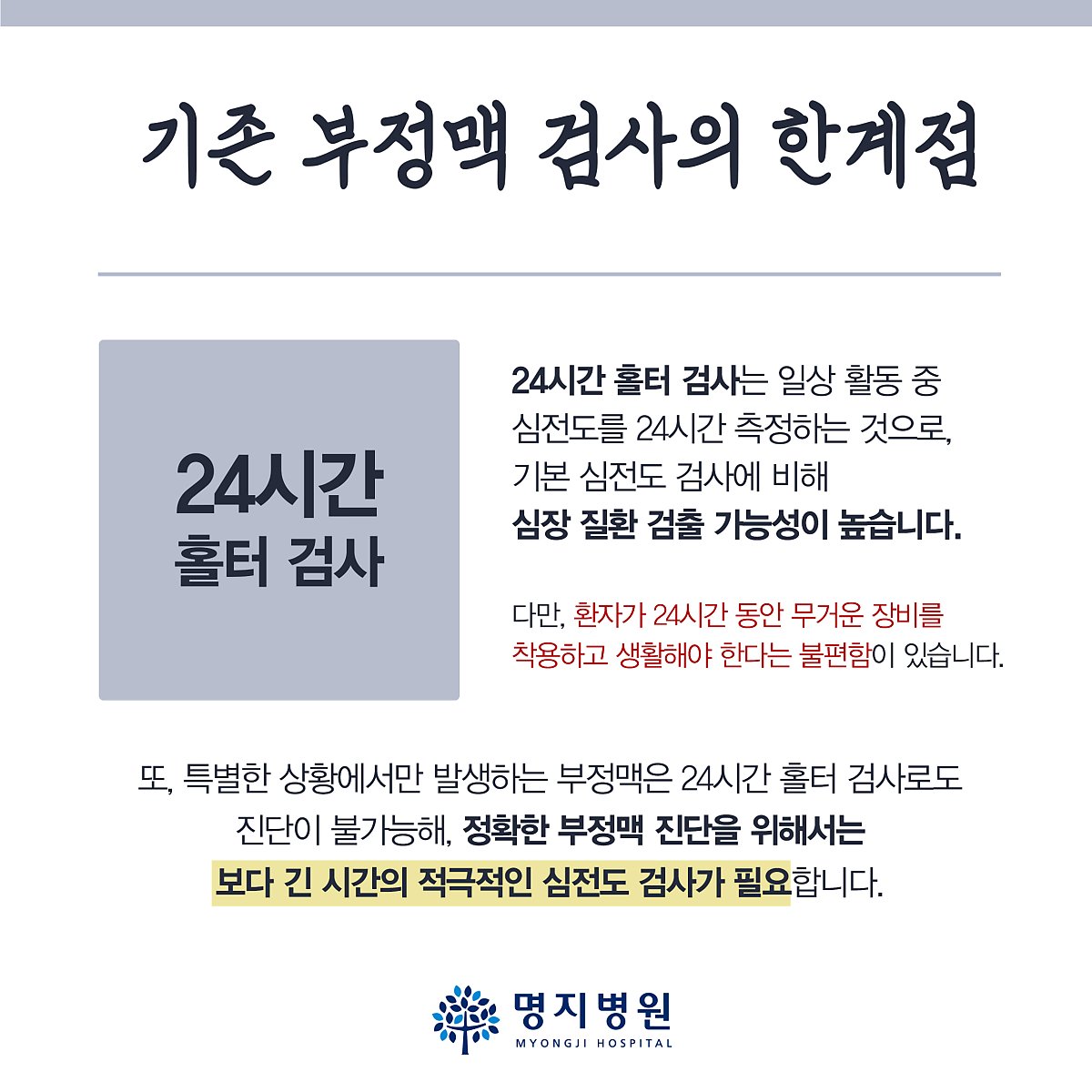 기존 부정맥 검사의 한계점

24시간
홀터 검사

24시간 홀터 검사는 일상 활동 중 심전도를 24시간 측정하는 것으로, 기본 심전도 검사에 비해 심장 질환 검출 가능성이 높습니다.

다만, 환자가 24시간 동안 무거운 장비를 착용하고 생활해야 한다는 불편함이 있습니다.

또, 특별한 상황에서만 발생하는 부정맥은 24시간 홀터 검사로도 진단이 불가능해, 정확한 부정맥 진단을 위해서는 보다 긴 시간의 적극적인 심전도 검사가 필요합니다.

명지병원
MYONGJI HOSPITAL